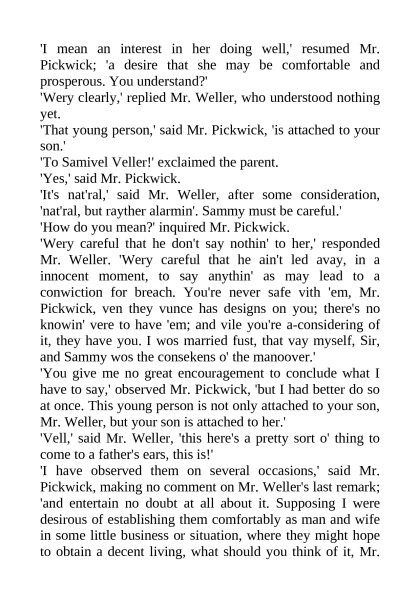 'I mean an interest in her doing well,' resumed Mr. Pickwick; 'a desire that she may be comfortable and prosperous. You understand?'

'Wery clearly,' replied Mr. Weller, who understood nothing yet.

'That young person,' said Mr. Pickwick, 'is attached to your son.'

'To Samivel Veller!' exclaimed the parent.

'Yes,' said Mr. Pickwick.

'It's nat'ral,' said Mr. Weller, after some consideration, 'nat'ral, but rayther alarmin'. Sammy must be careful.'

'How do you mean?' inquired Mr. Pickwick.

'Wery careful that he don't say nothin' to her,' responded Mr. Weller. 'Wery careful that he ain't led avay, in a innocent moment, to say anythin' as may lead to a conwiction for breach. You're never safe vith 'em, Mr. Pickwick, ven they vunce has designs on you; there's no knowin' vere to have 'em; and vile you're a-considering of it, they have you. I wos married fust, that vay myself, Sir, and Sammy wos the consekens o' the manoover.'

'You give me no great encouragement to conclude what I have to say,' observed Mr. Pickwick, 'but I had better do so at once. This young person is not only attached to your son, Mr. Weller, but your son is attached to her.'

'Vell,' said Mr. Weller, 'this here's a pretty sort o' thing to come to a father's ears, this is!'

'I have observed them on several occasions,' said Mr. Pickwick, making no comment on Mr. Weller's last remark; 'and entertain no doubt at all about it. Supposing I were desirous of establishing them comfortably as man and wife in some little business or situation, where they might hope to obtain a decent living, what should you think of it, Mr.